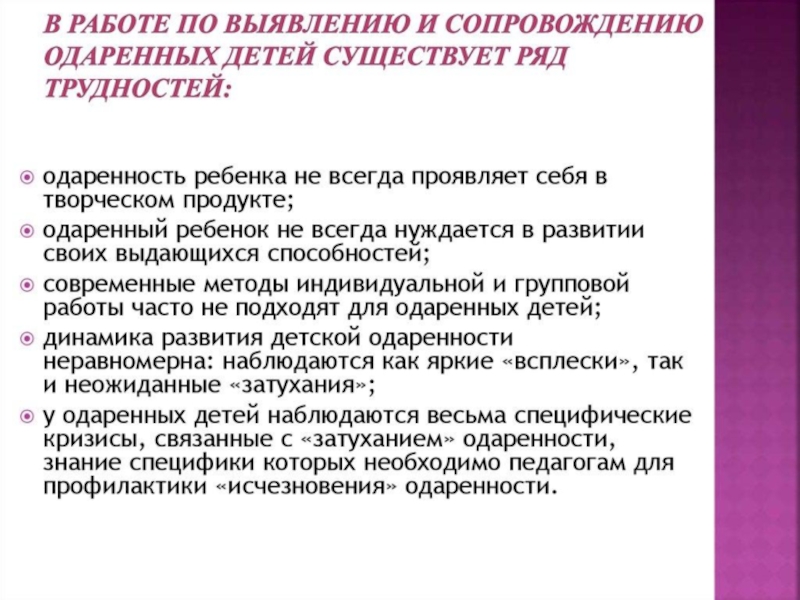 В РАБОТЕ ПО ВЫЯВЛЕНИЮ И СОПРОВОЖДЕНИЮ ОДАРЕННЫХ ДЕТЕЙ СУЩЕСТВУЕТ РЯД ТРУДНОСТЕЙ:

одаренность ребенка не всегда проявляет себя в творческом продукте;

одаренный ребенок не всегда нуждается в развитии своих выдающихся способностей;

современные методы индивидуальной и групповой работы часто не подходят для одаренных детей;

динамика развития детской одаренности неравномерна: наблюдаются как яркие «всплески», так и неожиданные «затухания»;

у одаренных детей наблюдаются весьма специфические кризисы, связанные с «затуханием» одаренности, знание специфики которых необходимо педагогам для профилактики «исчезновения» одаренности.